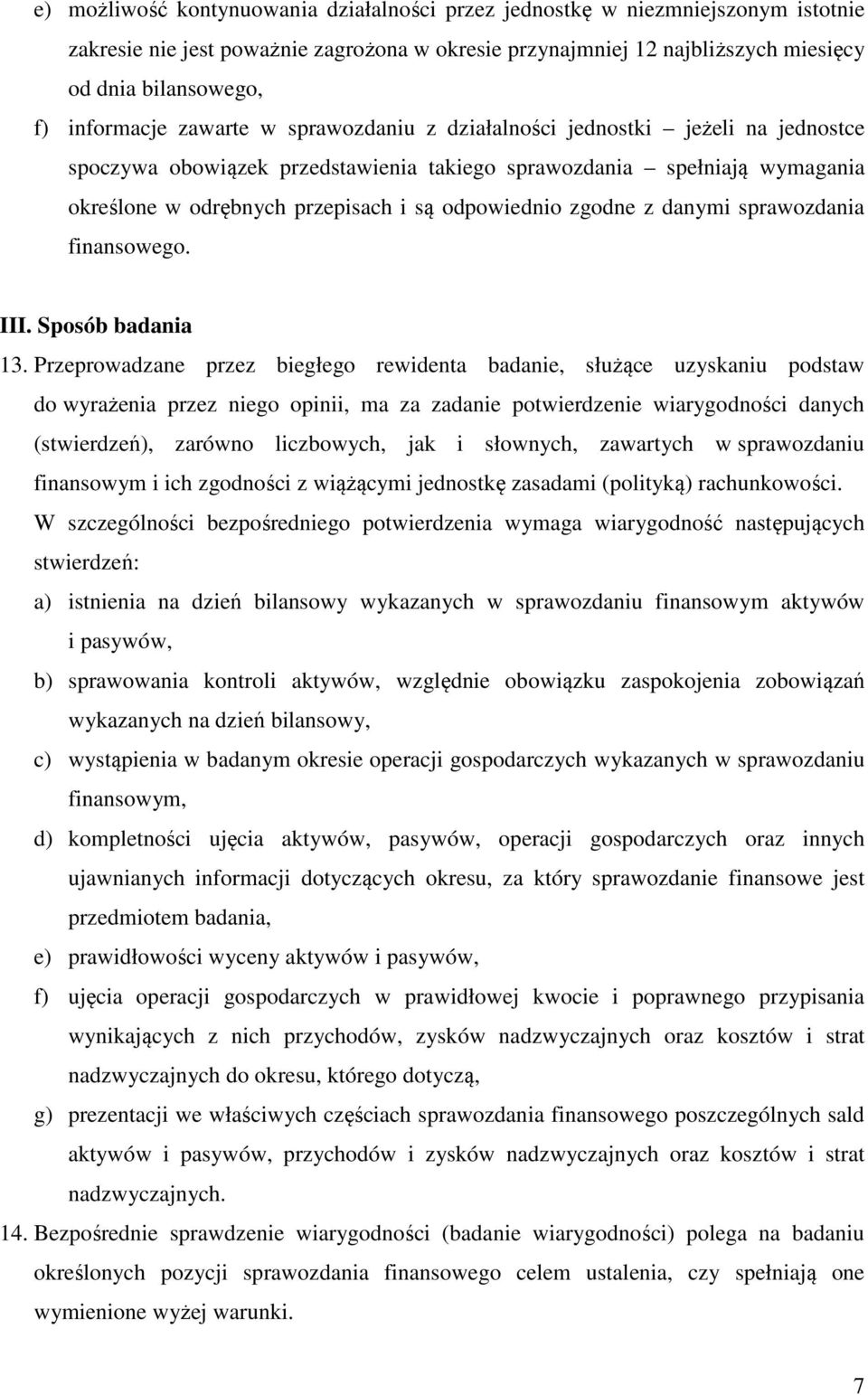 e) możliwość kontynuowania działalności przez jednostkę w niezmniejszonym istotnie zakresie nie jest poważnie zagrożona w okresie przynajmniej 12 najbliższych miesięcy od dnia bilansowego,

f) informacje zawarte w sprawozdaniu z działalności jednostki – jeżeli na jednostce spoczywa obowiązek przedstawienia takiego sprawozdania – spełniają wymagania określone w odrębnych przepisach i są odpowiednio zgodne z danymi sprawozdania finansowego.

III. Sposób badania

13. Przeprowadzane przez biegłego rewidenta badanie, służące uzyskaniu podstaw do wyrażenia przez niego opinii, ma za zadanie potwierdzenie wiarygodności danych (stwierdzeń), zarówno liczbowych, jak i słownych, zawartych w sprawozdaniu finansowym i ich zgodności z wiążącymi jednostkę zasadami (polityką) rachunkowości. W szczególności bezpośredniego potwierdzenia wymaga wiarygodność następujących stwierdzeń:

a) istnienia na dzień bilansowy wykazanych w sprawozdaniu finansowym aktywów i pasywów,

b) sprawowania kontroli aktywów, względnie obowiązku zaspokojenia zobowiązań wykazanych na dzień bilansowy,

c) wystąpienia w badanym okresie operacji gospodarczych wykazanych w sprawozdaniu finansowym,

d) kompletności ujęcia aktywów, pasywów, operacji gospodarczych oraz innych ujawnianych informacji dotyczących okresu, za który sprawozdanie finansowe jest przedmiotem badania,

e) prawidłowości wyceny aktywów i pasywów,

f) ujęcia operacji gospodarczych w prawidłowej kwocie i poprawnego przypisania wynikających z nich przychodów, zysków nadzwyczajnych oraz kosztów i strat nadzwyczajnych do okresu, którego dotyczą,

g) prezentacji we właściwych częściach sprawozdania finansowego poszczególnych sald aktywów i pasywów, przychodów i zysków nadzwyczajnych oraz kosztów i strat nadzwyczajnych.

14. Bezpośrednie sprawdzenie wiarygodności (badanie wiarygodności) polega na badaniu określonych pozycji sprawozdania finansowego celem ustalenia, czy spełniają one wymienione wyżej warunki.

7